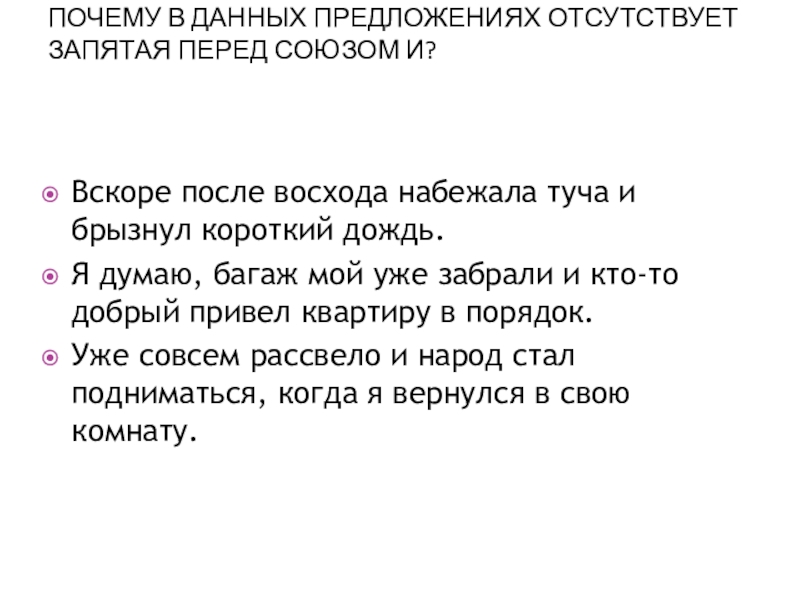 ПОЧЕМУ В ДАННЫХ ПРЕДЛОЖЕНИЯХ ОТСУТСТВУЕТ ЗАПЯТАЯ ПЕРЕД СОЮЗОМ И?

• Вскоре после восхода набежала туча и брызнул короткий дождь.
• Я думаю, багаж мой уже забрали и кто-то добрый привел квартиру в порядок.
• Уже совсем рассвело и народ стал подниматься, когда я вернулся в свою комнату.